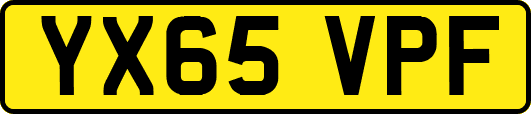 YX65 VPF